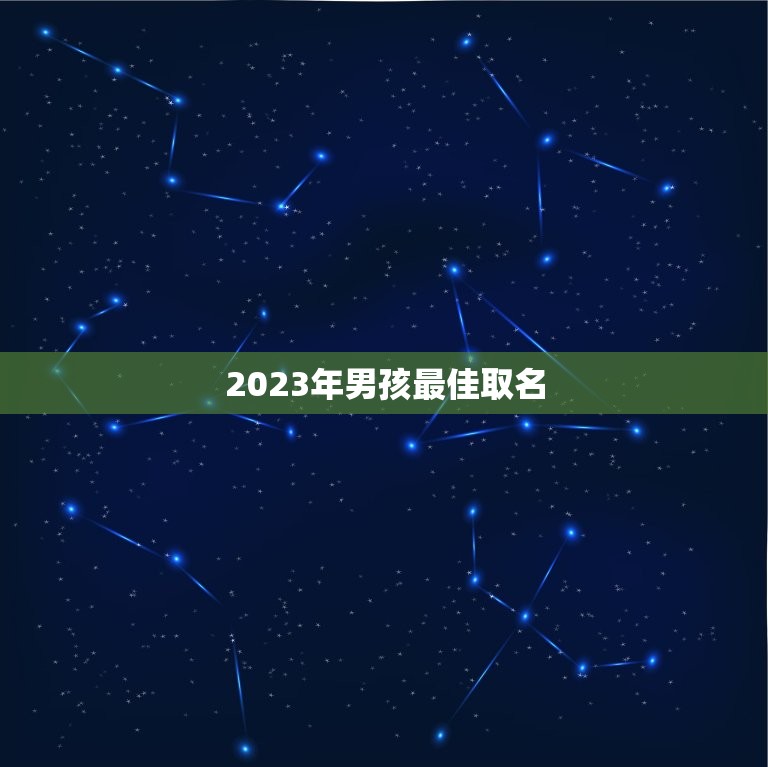 2023年男孩最佳取名